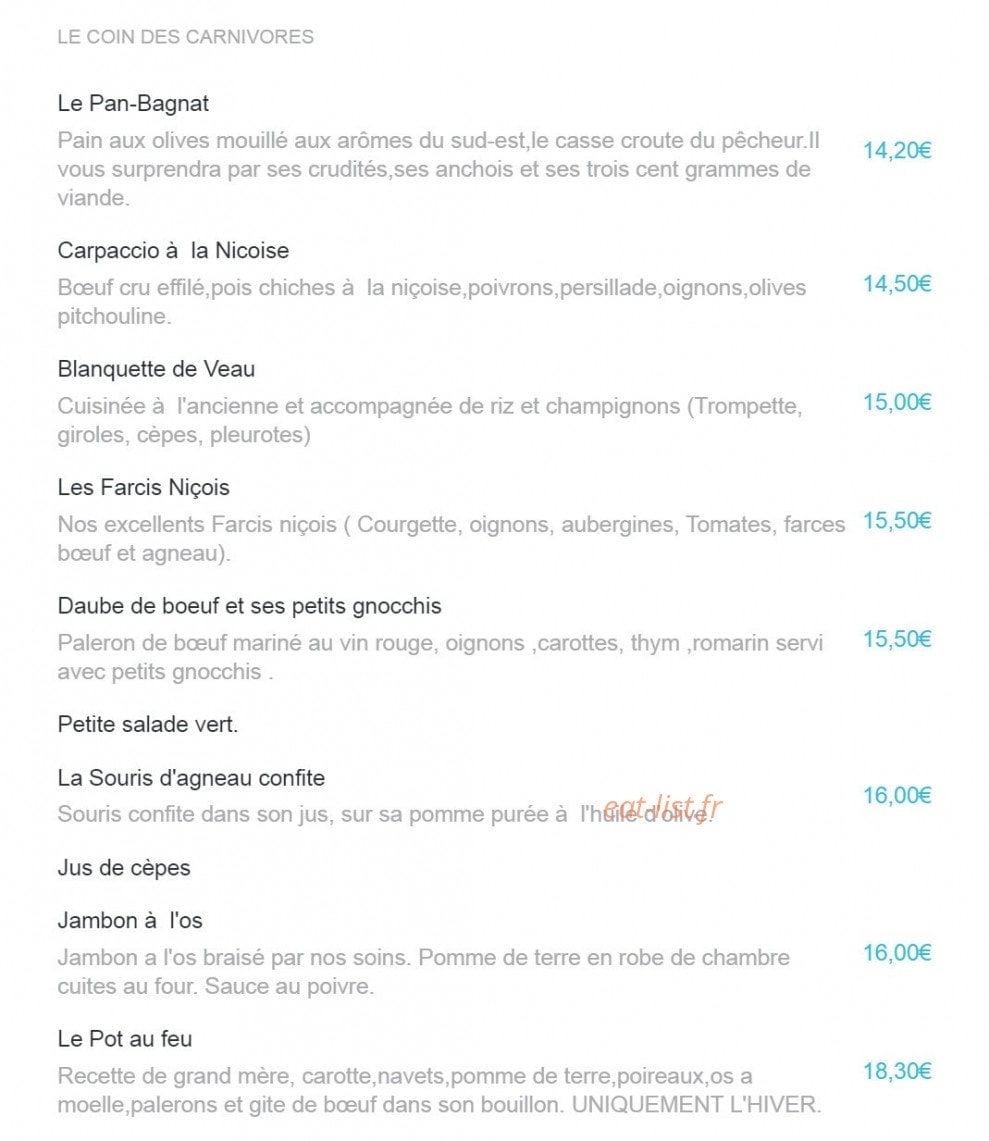 LE COIN DES CARNIVORES

Le Pan-Bagnat

Pain aux olives mouillé aux arômes du sud-est,le casse croute du pêcheur.Il vous surprendra par ses crudités,ses anchois et ses trois cent grammes de viande.

14,20€

Carpaccio à la Nicoise

Bœuf cru effilé,pois chiches à la niçoise,poivrons,persillade,oignons,olives pitchouline.

14,50€

Blanquette de Veau

Cuisinée à l'ancienne et accompagnée de riz et champignons (Trompette, giroles, cèpes, pleurotes)

15,00€

Les Farcis Niçois

Nos excellents Farcis niçois ( Courgette, oignons, aubergines, Tomates, farces bœuf et agneau).

15,50€

Daube de boeuf et ses petits gnocchis

Paleron de bœuf mariné au vin rouge, oignons ,carottes, thym ,romarin servi avec petits gnocchis .

15,50€

Petite salade vert.

La Souris d'agneau confite

Souris confite dans son jus, sur sa pomme purée à l'huile d'olive.

16,00€

Jus de cèpes

Jambon à l'os

Jambon a l'os braisé par nos soins. Pomme de terre en robe de chambre cuites au four. Sauce au poivre.

16,00€

Le Pot au feu

Recette de grand mère, carotte,navets,pomme de terre,poireaux,os a moelle,palerons et gite de bœuf dans son bouillon. UNIQUEMENT L'HIVER.

18,30€

eat-list.fr